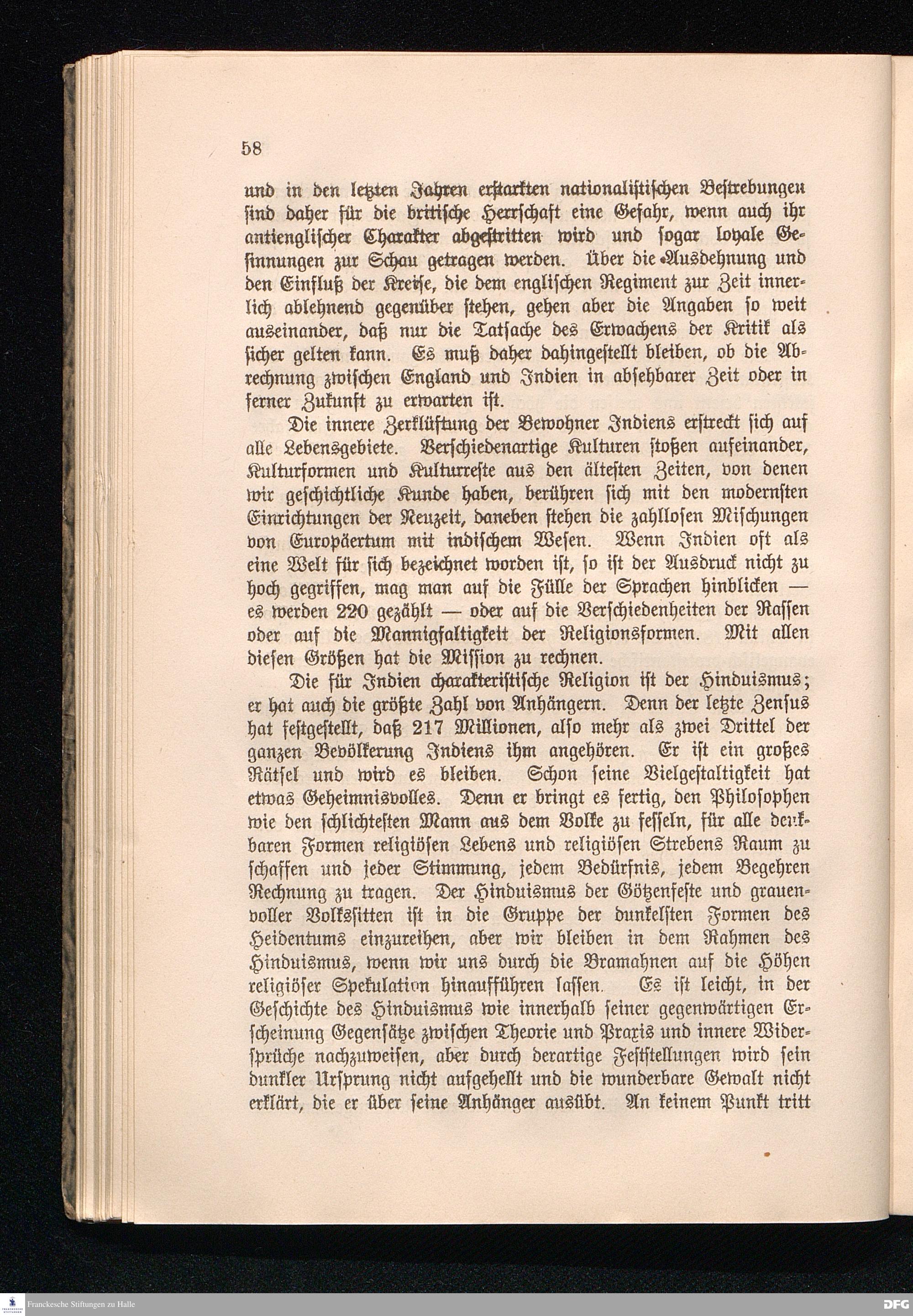 58

und in den letzten Jahren erstarkten nationalistischen Bestrebungen sind daher für die britische Herrschaft eine Gefahr, wenn auch ihr antienglischer Charakter abgestritten wird und sogar loyale Gesinnungen zur Schau getragen werden. Über die Ausdehnung und den Einfluß der Kreise, die dem englischen Regiment zur Zeit innerlich ablehnend gegenüber stehen, gehen aber die Angaben so weit auseinander, daß nur die Tatsache des Erwachens der Kritik als sicher gelten kann. Es muß daher dahingestellt bleiben, ob die Abrechnung zwischen England und Indien in absehbarer Zeit oder in ferner Zukunft zu erwarten ist.

Die innere Zerklüftung der Bewohner Indiens erstreckt sich auf alle Lebensgebiete. Verschiedenartige Kulturen stoßen aufeinander, Kulturformen und Kulturreste aus den ältesten Zeiten, von denen wir geschichtliche Kunde haben, berühren sich mit den modernsten Einrichtungen der Neuzeit, daneben stehen die zahllosen Mischungen von Europäertum mit indischem Wesen. Wenn Indien oft als eine Welt für sich bezeichnet worden ist, so ist der Ausdruck nicht zu hoch gegriffen, mag man auf die Fülle der Sprachen hinblicken — es werden 220 gezählt — oder auf die Verschiedenheiten der Rassen oder auf die Mannigfaltigkeit der Religionsformen. Mit allen diesen Größen hat die Mission zu rechnen.

Die für Indien charakteristische Religion ist der Hinduismus; er hat auch die größte Zahl von Anhängern. Denn der letzte Zensus hat festgestellt, daß 217 Millionen, also mehr als zwei Drittel der ganzen Bevölkerung Indiens ihm angehören. Er ist ein großes Rätsel und wird es bleiben. Schon seine Vielgestaltigkeit hat etwas Geheimnisvolles. Denn er bringt es fertig, den Philosophen wie den schlichtesten Mann aus dem Volke zu fesseln, für alle denkbaren Formen religiösen Lebens und religiösen Strebens Raum zu schaffen und jeder Stimmung, jedem Bedürfnis, jedem Begehren Rechnung zu tragen. Der Hinduismus der Götzenfeste und grauenvoller Volkssitten ist in die Gruppe der dunkelsten Formen des Heidentums einzureihen, aber wir bleiben in dem Rahmen des Hinduismus, wenn wir uns durch die Bramahnen auf die Höhen religiöser Spekulation hinaufführen lassen. Es ist leicht, in der Geschichte des Hinduismus wie innerhalb seiner gegenwärtigen Erscheinung Gegensätze zwischen Theorie und Praxis und innere Widersprüche nachzuweisen, aber durch derartige Feststellungen wird sein dunkler Ursprung nicht aufgehellt und die wunderbare Gewalt nicht erklärt, die er über seine Anhänger ausübt. An keinem Punkt tritt

Franckesche Stiftungen zu Halle
DFG